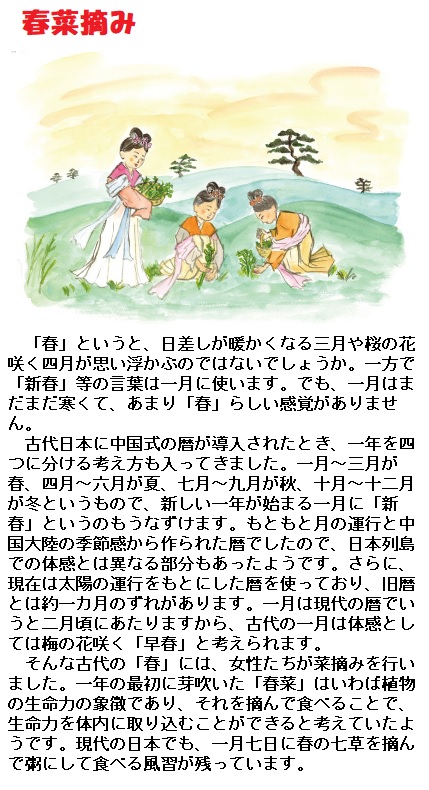 春菜摘み

「春」というと、日差しが暖かくなる三月や桜の花咲く四月が思い浮かぶのではないでしょうか。一方で「新春」等の言葉は一月に使います。でも、一月はまだまだ寒くて、あまり「春」らしい感覚がありません。

古代日本に中国式の暦が導入されたとき、一年を四つに分ける考え方も入ってきました。一月～三月が春、四月～六月が夏、七月～九月が秋、十月～十二月が冬というもので、新しい一年が始まる一月に「新春」というのもうなずけます。もともと月の運行と中国大陸の季節感から作られた暦でしたので、日本列島での体感とは異なる部分もあったようです。さらに、現在は太陽の運行をもとにした暦を使っており、旧暦とは約一カ月のずれがあります。一月は現代の暦でいうと二月頃にあたりますから、古代の一月は体感としては梅の花咲く「早春」と考えられます。

そんな古代の「春」には、女性たちが菜摘みを行いました。一年の最初に芽吹いた「春菜」はいわば植物の生命力の象徴であり、それを摘んで食べることで、生命力を体内に取り込むことができると考えていたようです。現代の日本でも、一月七日に春の七草を摘んで粥にして食べる風習が残っています。